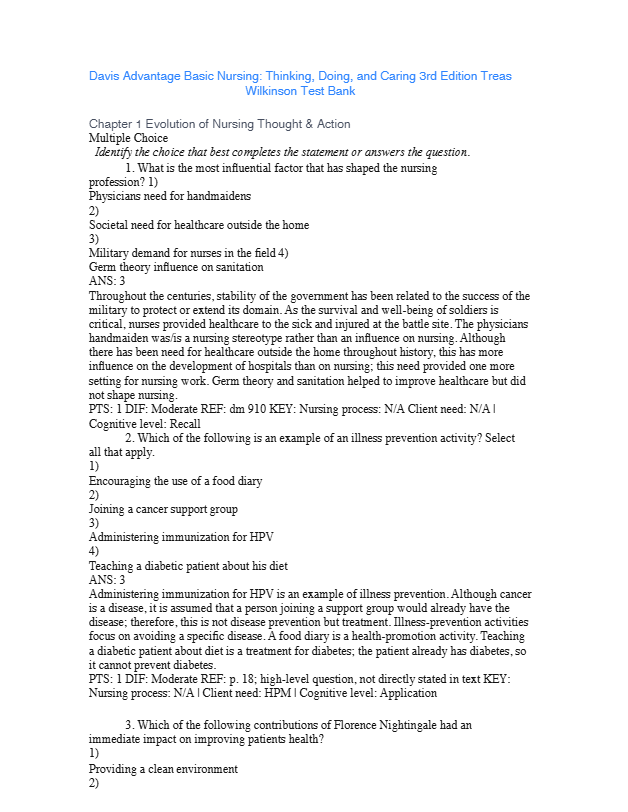 Davis Advantage Basic Nursing: Thinking, Doing, and Caring 3rd Edition Treas Wilkinson Test Bank

Chapter 1 Evolution of Nursing Thought & Action
Multiple Choice
Identify the choice that best completes the statement or answers the question.
1. What is the most influential factor that has shaped the nursing profession? 1)
Physicians need for handmaidens
2)
Societal need for healthcare outside the home
3)
Military demand for nurses in the field 4)
Germ theory influence on sanitation
ANS: 3
Throughout the centuries, stability of the government has been related to the success of the military to protect or extend its domain. As the survival and well-being of soldiers is critical, nurses provided healthcare to the sick and injured at the battle site. The physicians handmaiden was/is a nursing stereotype rather than an influence on nursing. Although there has been need for healthcare outside the home throughout history, this has more influence on the development of hospitals than on nursing; this need provided one more setting for nursing work. Germ theory and sanitation helped to improve healthcare but did not shape nursing.
PTS: 1 DIF: Moderate REF: dm 910 KEY: Nursing process: N/A Client need: N/A | Cognitive level: Recall
2. Which of the following is an example of an illness prevention activity? Select all that apply.
1)
Encouraging the use of a food diary
2)
Joining a cancer support group
3)
Administering immunization for HPV
4)
Teaching a diabetic patient about his diet
ANS: 3
Administering immunization for HPV is an example of illness prevention. Although cancer is a disease, it is assumed that a person joining a support group would already have the disease; therefore, this is not disease prevention but treatment. Illness-prevention activities focus on avoiding a specific disease. A food diary is a health-promotion activity. Teaching a diabetic patient about diet is a treatment for diabetes; the patient already has diabetes, so it cannot prevent diabetes.
PTS: 1 DIF: Moderate REF: p. 18; high-level question, not directly stated in text KEY: Nursing process: N/A | Client need: HPM | Cognitive level: Application

3. Which of the following contributions of Florence Nightingale had an immediate impact on improving patients health?
1)
Providing a clean environment
2)